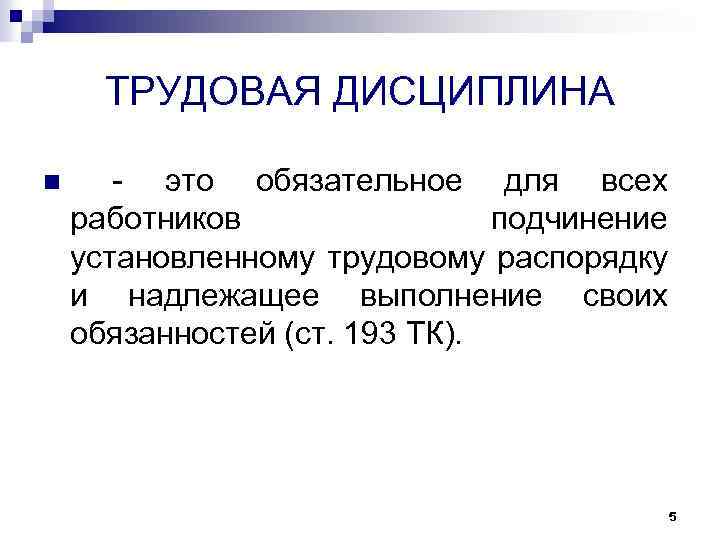 ТРУДОВАЯ ДИСЦИПЛИНА

- это обязательное для всех работников подчинение установленному трудовому распорядку и надлежащее выполнение своих обязанностей (ст. 193 ТК).

5